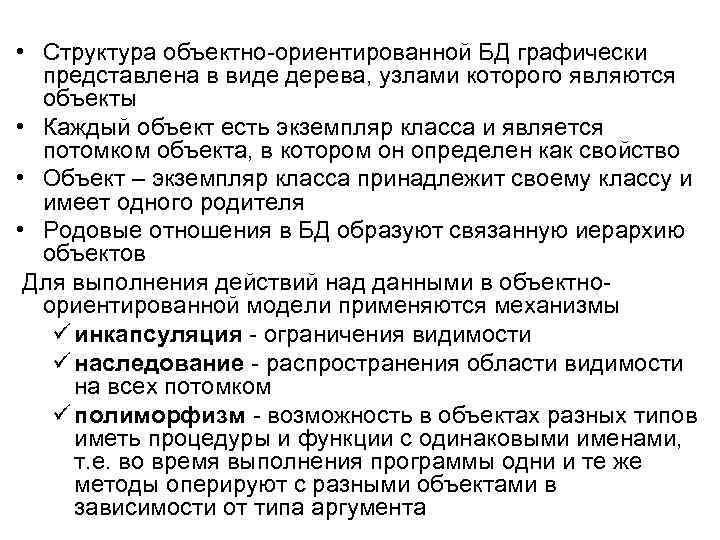 • Структура объектно-ориентированной БД графически представлена в виде дерева, узлами которого являются объекты

• Каждый объект есть экземпляр класса и является потомком объекта, в котором он определен как свойство

• Объект – экземпляр класса принадлежит своему классу и имеет одного родителя

• Родовые отношения в БД образуют связанную иерархию объектов

Для выполнения действий над данными в объектно-ориентированной модели применяются механизмы

✓ инкапсуляция - ограничения видимости

✓ наследование - распространения области видимости на всех потомком

✓ полиморфизм - возможность в объектах разных типов иметь процедуры и функции с одинаковыми именами, т.е. во время выполнения программы одни и те же методы оперируют с разными объектами в зависимости от типа аргумента